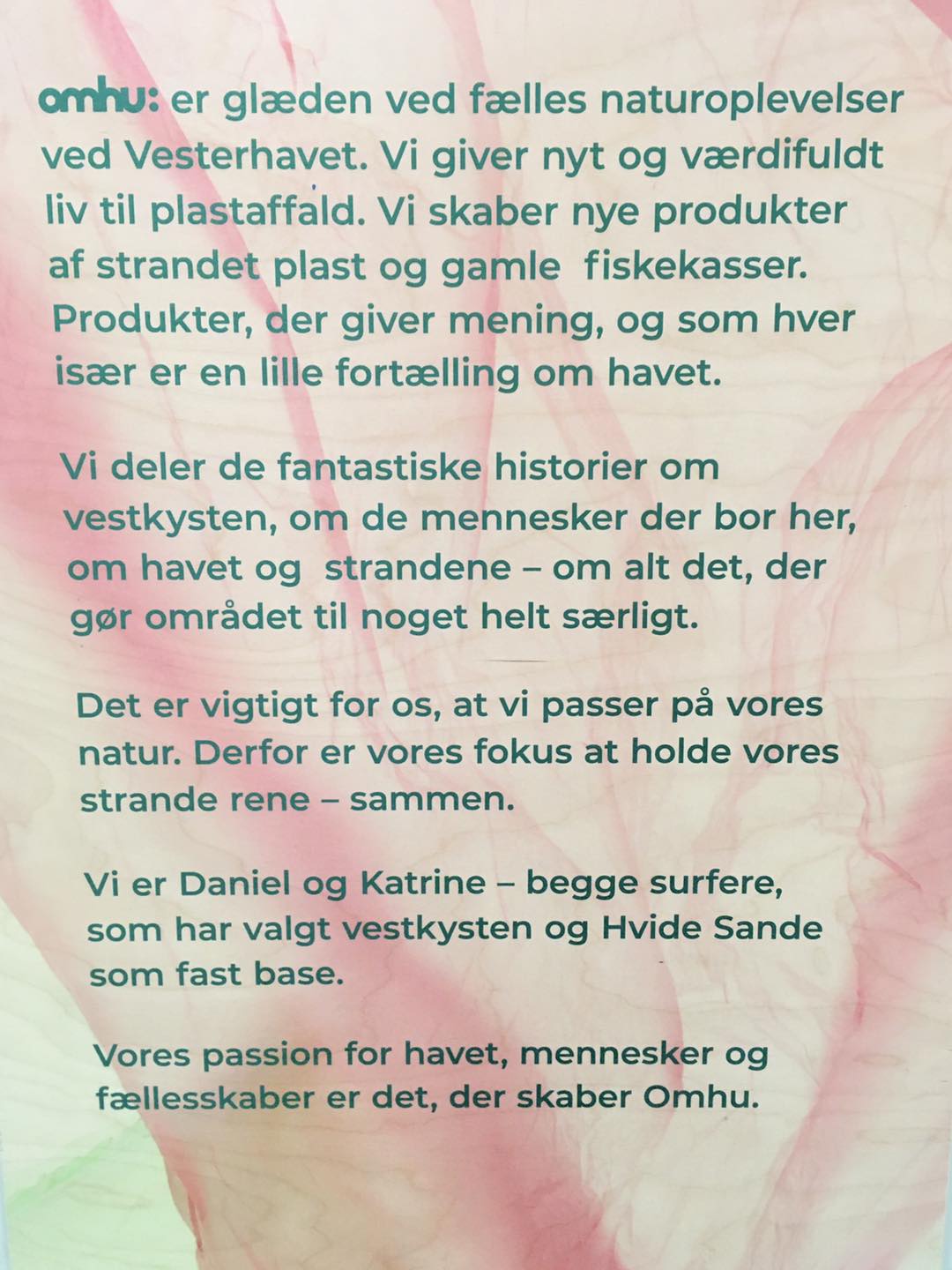 omhu: er glæden ved fælles naturoplevelser ved Vesterhavet. Vi giver nyt og værdifuldt liv til plastaffald. Vi skaber nye produkter af strandet plast og gamle fiskekasser. Produkter, der giver mening, og som hver især er en lille fortælling om havet.

Vi deler de fantastiske historier om vestkysten, om de mennesker der bor her, om havet og strandene – om alt det, der gør området til noget helt særligt.

Det er vigtigt for os, at vi passer på vores natur. Derfor er vores fokus at holde vores strande rene – sammen.

Vi er Daniel og Katrine – begge surfere, som har valgt vestkysten og Hvide Sande som fast base.

Vores passion for havet, mennesker og fællesskaber er det, der skaber Omhu.